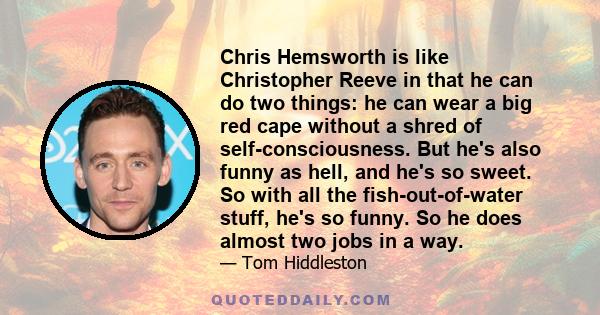 Chris Hemsworth is like Christopher Reeve in that he can do two things: he can wear a big red cape without a shred of self-consciousness. But he's also funny as hell, and he's so sweet. So with all the fish-out-of-water stuff, he's so funny. So he does almost two jobs in a way.
— Tom Hiddleston

QUOTEDDAILY.COM